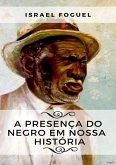 ISRAEL FOGUEL

A PRESENÇA DO NEGRO EM NOSSA HISTÓRIA